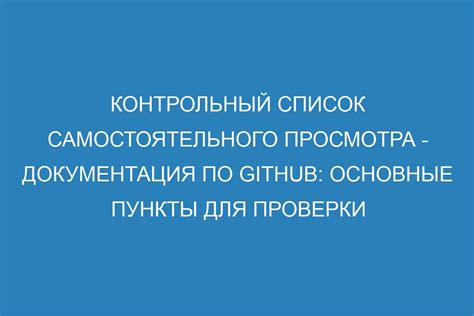 КОНТРОЛЬНЫЙ СПИСОК САМОСТОЯТЕЛЬНОГО ПРОСМОТРА - ДОКУМЕНТАЦИЯ ПО GITHUB: ОСНОВНЫЕ ПУНКТЫ ДЛЯ ПРОВЕРКИ